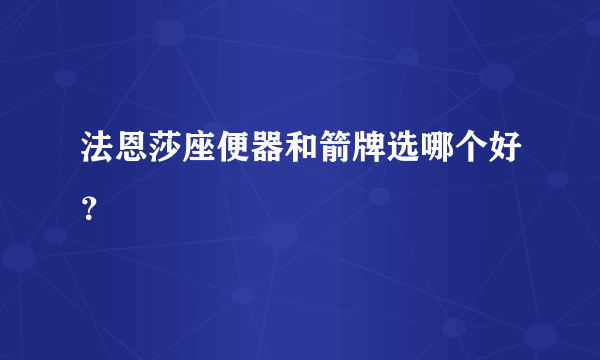 法恩莎座便器和箭牌选哪个好？